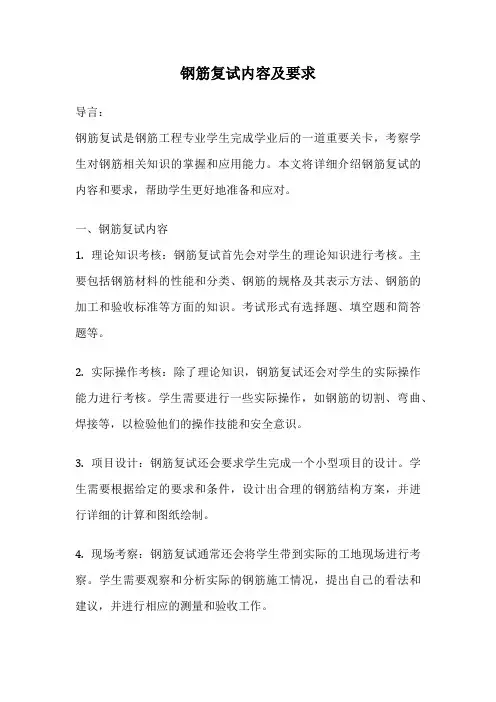 钢筋复试内容及要求

导言：

钢筋复试是钢筋工程专业学生完成学业后的一道重要关卡，考察学生对钢筋相关知识的掌握和应用能力。本文将详细介绍钢筋复试的内容和要求，帮助学生更好地准备和应对。

一、钢筋复试内容

1. 理论知识考核：钢筋复试首先会对学生的理论知识进行考核。主要包括钢筋材料的性能和分类、钢筋的规格及其表示方法、钢筋的加工和验收标准等方面的知识。考试形式有选择题、填空题和简答题等。

2. 实际操作考核：除了理论知识，钢筋复试还会对学生的实际操作能力进行考核。学生需要进行一些实际操作，如钢筋的切割、弯曲、焊接等，以检验他们的操作技能和安全意识。

3. 项目设计：钢筋复试还会要求学生完成一个小型项目的设计。学生需要根据给定的要求和条件，设计出合理的钢筋结构方案，并进行详细的计算和图纸绘制。

4. 现场考察：钢筋复试通常还会将学生带到实际的工地现场进行考察。学生需要观察和分析实际的钢筋施工情况，提出自己的看法和建议，并进行相应的测量和验收工作。